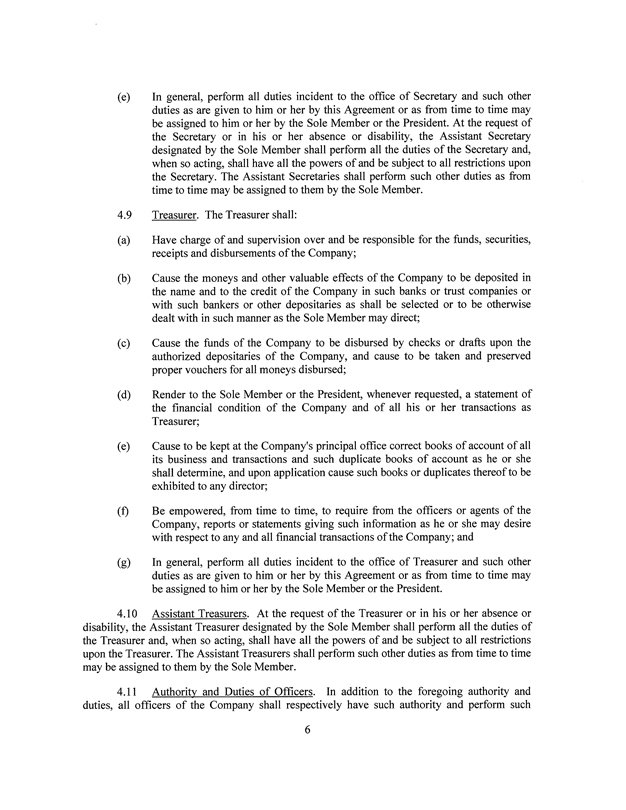 (e) In general, perform all duties incident to the office of Secretary and such other duties as are given to him or her by this Agreement or as from time to time may be assigned to him or her by the Sole Member or the President. At the request of the Secretary or in his or her absence or disability, the Assistant Secretary designated by the Sole Member shall perform all the duties of the Secretary and, when so acting, shall have all the powers of and be subject to all restrictions upon the Secretary. The Assistant Secretaries shall perform such other duties as from time to time may be assigned to them by the Sole Member.

4.9 Treasurer. The Treasurer shall:

(a) Have charge of and supervision over and be responsible for the funds, securities, receipts and disbursements of the Company;

(b) Cause the moneys and other valuable effects of the Company to be deposited in the name and to the credit of the Company in such banks or trust companies or with such bankers or other depositaries as shall be selected or to be otherwise dealt with in such manner as the Sole Member may direct;

(c) Cause the funds of the Company to be disbursed by checks or drafts upon the authorized depositaries of the Company, and cause to be taken and preserved proper vouchers for all moneys disbursed;

(d) Render to the Sole Member or the President, whenever requested, a statement of the financial condition of the Company and of all his or her transactions as Treasurer;

(e) Cause to be kept at the Company's principal office correct books of account of all its business and transactions and such duplicate books of account as he or she shall determine, and upon application cause such books or duplicates thereof to be exhibited to any director;

(f) Be empowered, from time to time, to require from the officers or agents of the Company, reports or statements giving such information as he or she may desire with respect to any and all financial transactions of the Company; and

(g) In general, perform all duties incident to the office of Treasurer and such other duties as are given to him or her by this Agreement or as from time to time may be assigned to him or her by the Sole Member or the President.

4.10 Assistant Treasurers. At the request of the Treasurer or in his or her absence or disability, the Assistant Treasurer designated by the Sole Member shall perform all the duties of the Treasurer and, when so acting, shall have all the powers of and be subject to all restrictions upon the Treasurer. The Assistant Treasurers shall perform such other duties as from time to time may be assigned to them by the Sole Member.

4.11 Authority and Duties of Officers. In addition to the foregoing authority and duties, all officers of the Company shall respectively have such authority and perform such

6